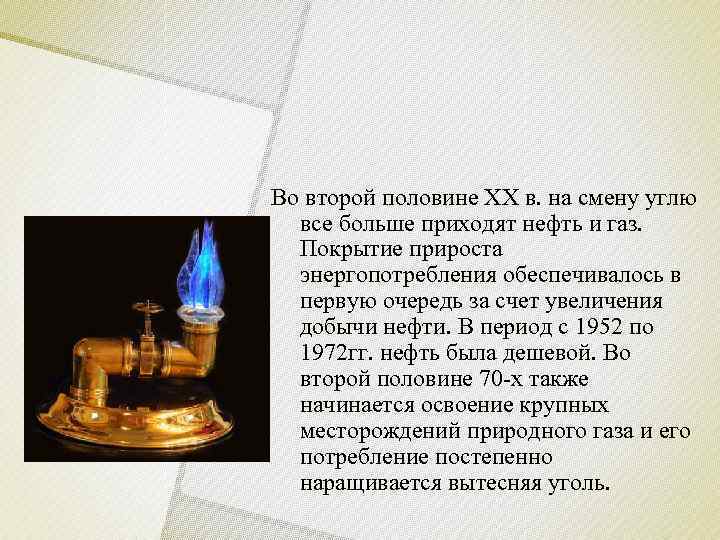 Во второй половине XX в. на смену углю все больше приходят нефть и газ. Покрытие прироста энергопотребления обеспечивалось в первую очередь за счет увеличения добычи нефти. В период с 1952 по 1972гг. нефть была дешевой. Во второй половине 70-х также начинается освоение крупных месторождений природного газа и его потребление постепенно наращивается вытесняя уголь.